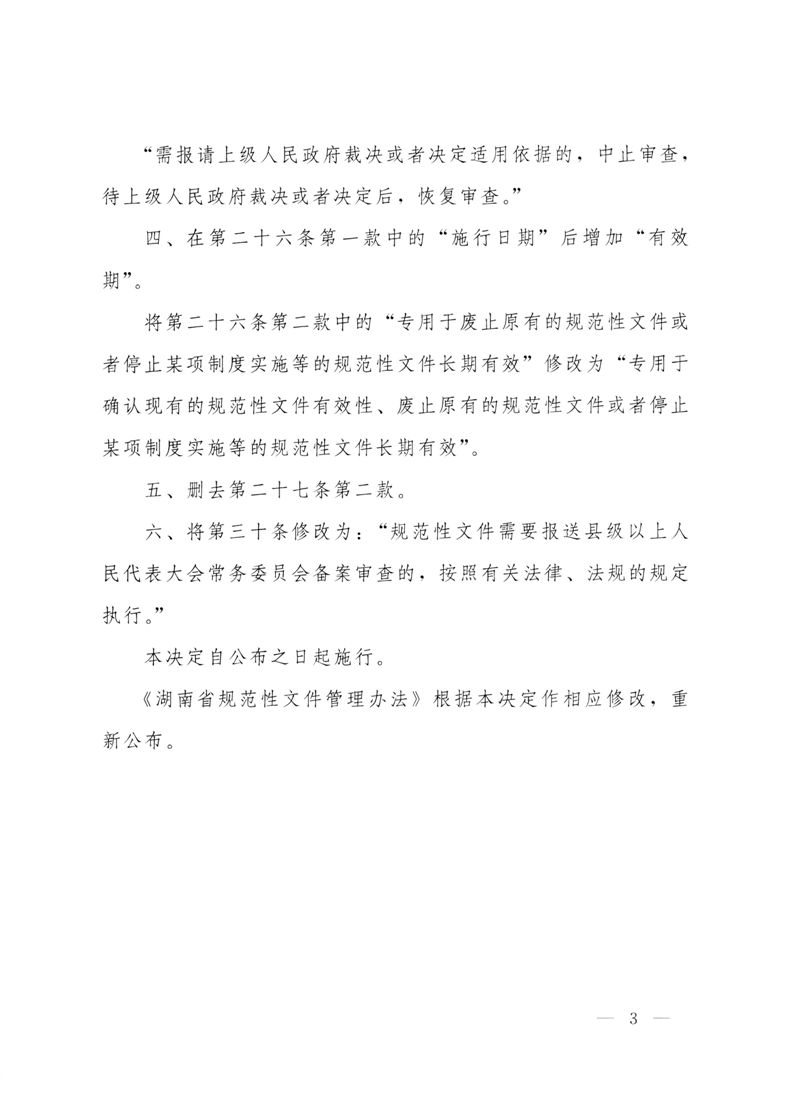 “需报请上级人民政府裁决或者决定适用依据的，中止审查，待上级人民政府裁决或者决定后，恢复审查。”

四、在第二十六条第一款中的“施行日期”后增加“有效期”。

将第二十六条第二款中的“专用于废止原有的规范性文件或者停止某项制度实施等的规范性文件长期有效”修改为“专用于确认现有的规范性文件有效性、废止原有的规范性文件或者停止某项制度实施等的规范性文件长期有效”。

五、删去第二十七条第二款。

六、将第三十条修改为：“规范性文件需要报送县级以上人民代表大会常务委员会备案审查的，按照有关法律、法规的规定执行。”

本决定自公布之日起施行。

《湖南省规范性文件管理办法》根据本决定作相应修改，重新公布。

— 3 —